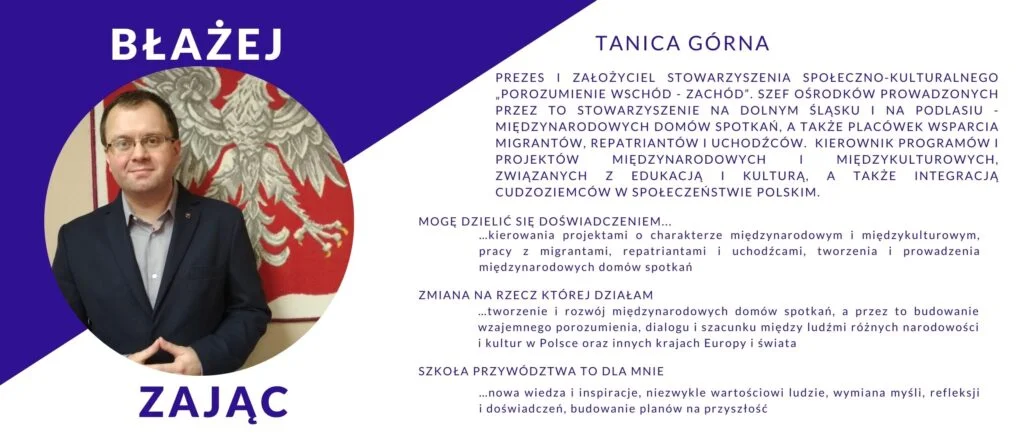 BŁAŻEJ

ZAJĄC

TANICA GÓRNA

PREZES I ZAŁOŻYCIEL STOWARZYSZENIA SPOŁECZNO-KULTURALNEGO „POROZUMIENIE WSCHÓD - ZACHÓD". SZEF OŚRODKÓW PROWADZONYCH PRZEZ TO STOWARZYSZENIE NA DOLNYM ŚLĄSKU I NA PODLASIU - MIĘDZYNARODOWYCH DOMÓW SPOTKAŃ, A TAKŻE PLACÓWEK WSPARCIA MIGRANTÓW, REPATRIANTÓW I UCHODŹCÓW. KIEROWNIK PROGRAMÓW I PROJEKTÓW MIĘDZYNARODOWYCH I MIĘDZYKULTUROWYCH, ZWIĄZANYCH Z EDUKACJĄ I KULTURĄ, A TAKŻE INTEGRACJĄ CUDZOZIEMCÓW W SPOŁECZEŃSTWIE POLSKIM.

MOGĘ DZIELIĆ SIĘ DOŚWIADCZENIEM...
...kierowania projektami o charakterze międzynarodowym i międzykulturowym, pracy z migrantami, repatriantami i uchodźcami, tworzenia i prowadzenia międzynarodowych domów spotkań

ZMIANA NA RZECZ KTÓREJ DZIAŁAM
...tworzenie i rozwój międzynarodowych domów spotkań, a przez to budowanie wzajemnego porozumienia, dialogu i szacunku między ludźmi różnych narodowości i kultur w Polsce oraz innych krajach Europy i świata

SZKOŁA PRZYWÓDZTWA TO DLA MNIE
...nowa wiedza i inspiracje, niezwykle wartościowi ludzie, wymiana myśli, refleksji i doświadczeń, budowanie planów na przyszłość